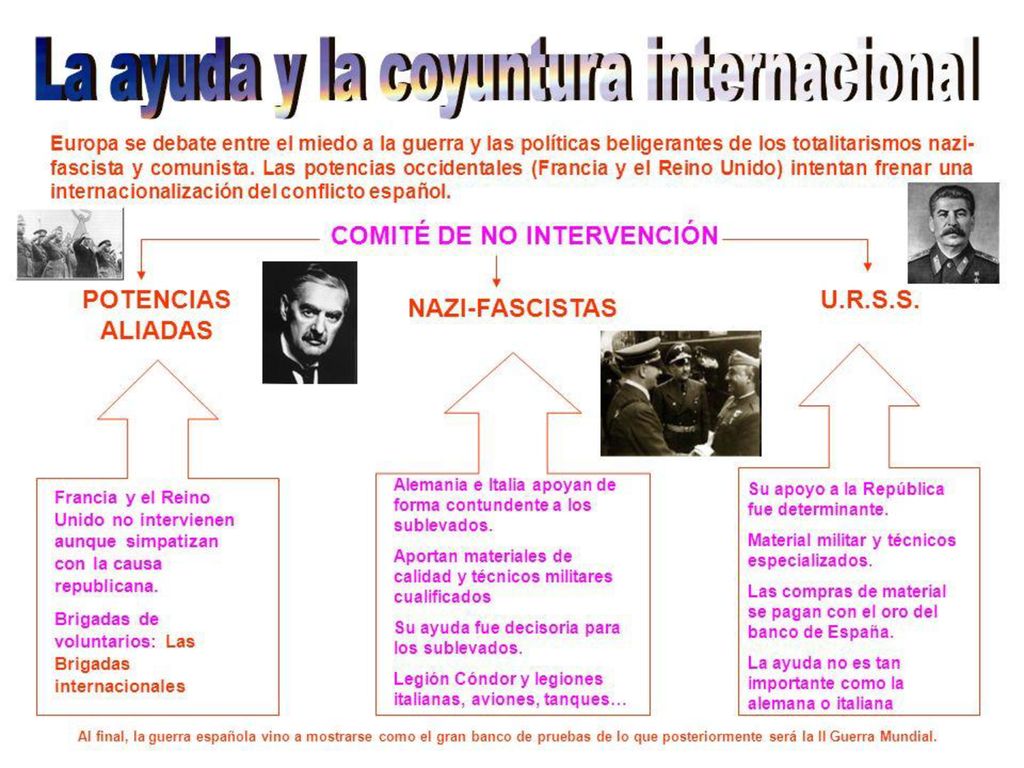 La ayuda y la coyuntura internacional

Europa se debate entre el miedo a la guerra y las políticas beligerantes de los totalitarismos nazi-fascista y comunista. Las potencias occidentales (Francia y el Reino Unido) intentan frenar una internacionalización del conflicto español.

COMITÉ DE NO INTERVENCIÓN

POTENCIAS ALIADAS

NAZI-FASCISTAS

U.R.S.S.

Francia y el Reino Unido no intervienen aunque simpatizan con la causa republicana.

Brigadas de voluntarios: Las Brigadas internacionales

Alemania e Italia apoyan de forma contundente a los sublevados.

Aportan materiales de calidad y técnicos militares cualificados

Su ayuda fue decisoria para los sublevados.

Legión Cóndor y legiones italianas, aviones, tanques…

Su apoyo a la República fue determinante.

Material militar y técnicos especializados.

Las compras de material se pagan con el oro del banco de España.

La ayuda no es tan importante como la alemana o italiana

Al final, la guerra española vino a mostrarse como el gran banco de pruebas de lo que posteriormente será la II Guerra Mundial.